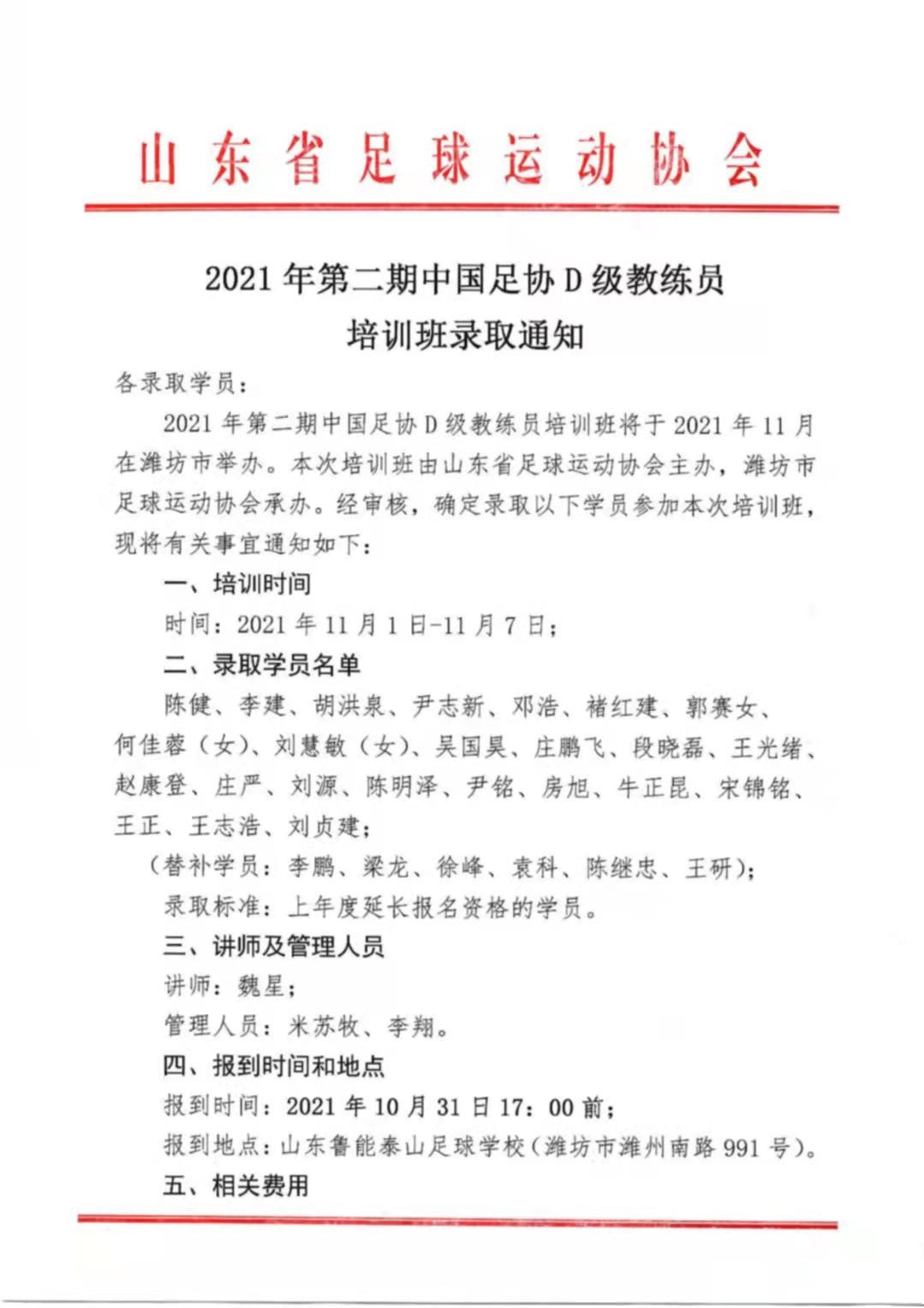 山东省足球运动协会

2021年第二期中国足协D级教练员培训班录取通知

各录取学员：

2021年第二期中国足协D级教练员培训班将于2021年11月在潍坊市举办。本次培训班由山东省足球运动协会主办，潍坊市足球运动协会承办。经审核，确定录取以下学员参加本次培训班，现将有关事宜通知如下：

一、培训时间

时间：2021年11月1日-11月7日；

二、录取学员名单

陈健、李建、胡洪泉、尹志新、邓浩、褚红建、郭赛女、何佳蓉（女）、刘慧敏（女）、吴国昊、庄鹏飞、段晓磊、王光绪、赵康登、庄严、刘源、陈明泽、尹铭、房旭、牛正昆、宋锦铭、王正、王志浩、刘贞建；

（替补学员：李鹏、梁龙、徐峰、袁科、陈继忠、王研）；

录取标准：上年度延长报名资格的学员。

三、讲师及管理人员

讲师：魏星；

管理人员：米苏牧、李翔。

四、报到时间和地点

报到时间：2021年10月31日17：00前；

报到地点：山东鲁能泰山足球学校（潍坊市潍州南路991号）。

五、相关费用